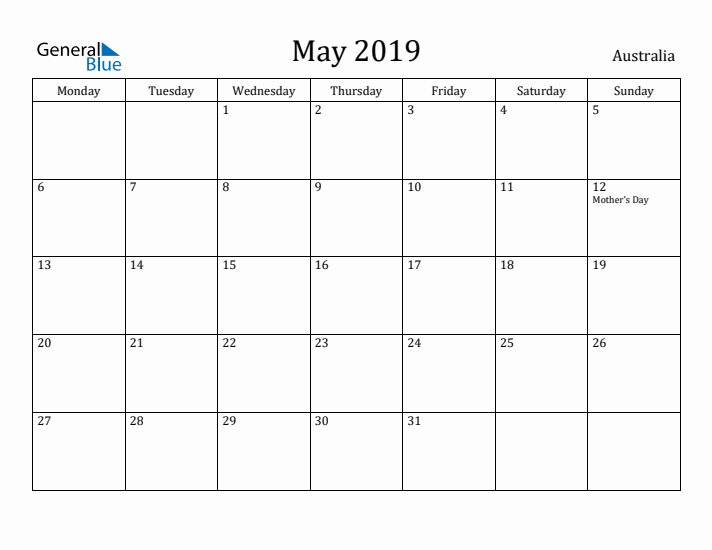 General Blue

May 2019

Australia

| Monday | Tuesday | Wednesday | Thursday | Friday | Saturday | Sunday |
|---|---|---|---|---|---|---|
| | | 1 | 2 | 3 | 4 | 5 |
| 6 | 7 | 8 | 9 | 10 | 11 | 12 Mother's Day |
| 13 | 14 | 15 | 16 | 17 | 18 | 19 |
| 20 | 21 | 22 | 23 | 24 | 25 | 26 |
| 27 | 28 | 29 | 30 | 31 | | |